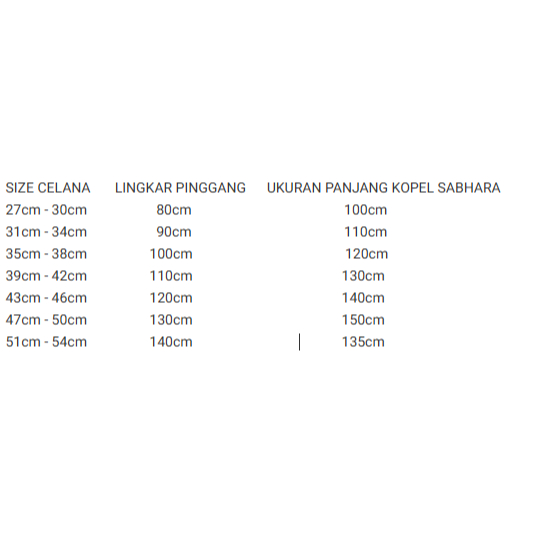 | SIZE CELANA | LINGKAR PINGGANG | UKURAN PANJANG KOPEL SABHARA |
|---|---|---|
| 27cm - 30cm | 80cm | 100cm |
| 31cm - 34cm | 90cm | 110cm |
| 35cm - 38cm | 100cm | 120cm |
| 39cm - 42cm | 110cm | 130cm |
| 43cm - 46cm | 120cm | 140cm |
| 47cm - 50cm | 130cm | 150cm |
| 51cm - 54cm | 140cm | 135cm |